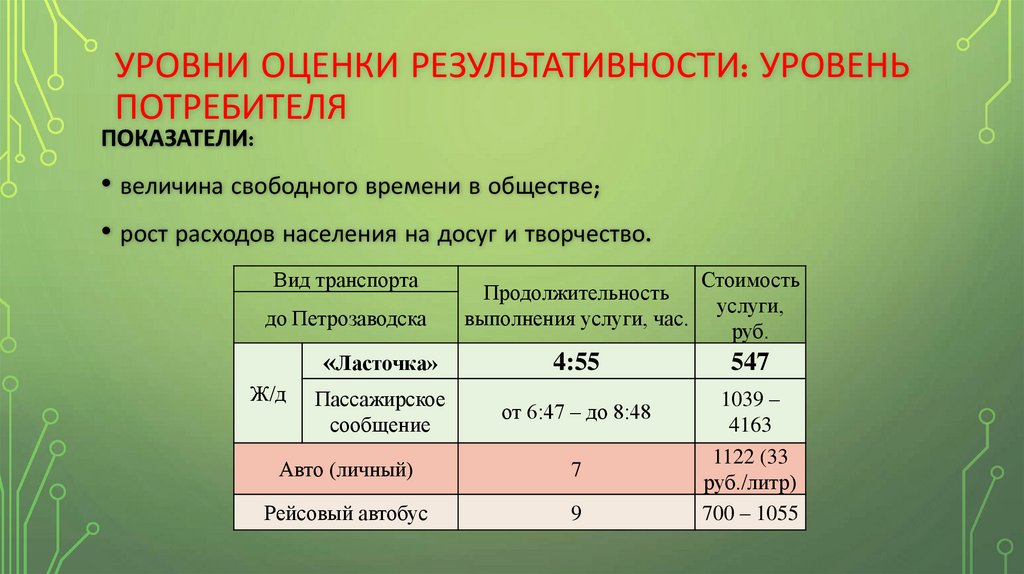 УРОВНИ ОЦЕНКИ РЕЗУЛЬТАТИВНОСТИ: УРОВЕНЬ ПОТРЕБИТЕЛЯ

ПОКАЗАТЕЛИ:

• величина свободного времени в обществе;

• рост расходов населения на досуг и творчество.

| Вид транспорта до Петрозаводска | | Продолжительность выполнения услуги, час. | Стоимость услуги, руб. |
|---|---|---|---|
| Ж/д | «Ласточка» | 4:55 | 547 |
| Ж/д | Пассажирское сообщение | от 6:47 – до 8:48 | 1039 – 4163 |
| Авто (личный) | | 7 | 1122 (33 руб./литр) |
| Рейсовый автобус | | 9 | 700 – 1055 |